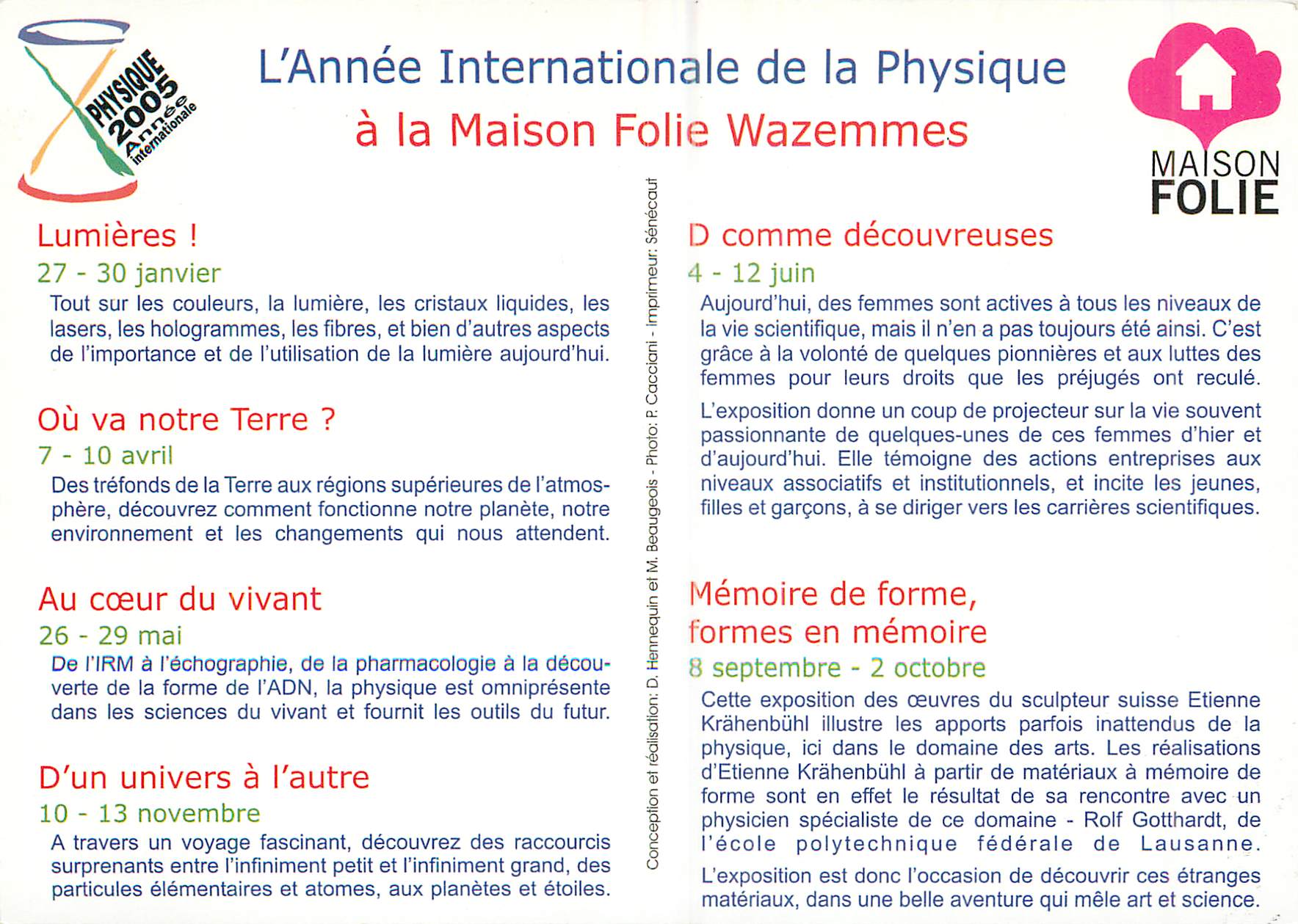 PHYSIQUE 2005 Année internationale

L'Année Internationale de la Physique
à la Maison Folie Wazemmes

MAISON FOLIE

Lumières !
27 - 30 janvier
Tout sur les couleurs, la lumière, les cristaux liquides, les lasers, les hologrammes, les fibres, et bien d'autres aspects de l'importance et de l'utilisation de la lumière aujourd'hui.

Où va notre Terre ?
7 - 10 avril
Des tréfonds de la Terre aux régions supérieures de l'atmosphère, découvrez comment fonctionne notre planète, notre environnement et les changements qui nous attendent.

Au cœur du vivant
26 - 29 mai
De l'IRM à l'échographie, de la pharmacologie à la découverte de la forme de l'ADN, la physique est omniprésente dans les sciences du vivant et fournit les outils du futur.

D'un univers à l'autre
10 - 13 novembre
A travers un voyage fascinant, découvrez des raccourcis surprenants entre l'infiniment petit et l'infiniment grand, des particules élémentaires et atomes, aux planètes et étoiles.

Conception et réalisation: D. Hennequin et M. Beaugeois - Photo: P. Cacciani - Imprimeur: Sénécaut

D comme découvreuses
4 - 12 juin
Aujourd'hui, des femmes sont actives à tous les niveaux de la vie scientifique, mais il n'en a pas toujours été ainsi. C'est grâce à la volonté de quelques pionnières et aux luttes des femmes pour leurs droits que les préjugés ont reculé.

L'exposition donne un coup de projecteur sur la vie souvent passionnante de quelques-unes de ces femmes d'hier et d'aujourd'hui. Elle témoigne des actions entreprises aux niveaux associatifs et institutionnels, et incite les jeunes, filles et garçons, à se diriger vers les carrières scientifiques.

Mémoire de forme, formes en mémoire
8 septembre - 2 octobre
Cette exposition des œuvres du sculpteur suisse Etienne Krähenbühl illustre les apports parfois inattendus de la physique, ici dans le domaine des arts. Les réalisations d'Etienne Krähenbühl à partir de matériaux à mémoire de forme sont en effet le résultat de sa rencontre avec un physicien spécialiste de ce domaine - Rolf Gotthardt, de l'école polytechnique fédérale de Lausanne.

L'exposition est donc l'occasion de découvrir ces étranges matériaux, dans une belle aventure qui mêle art et science.